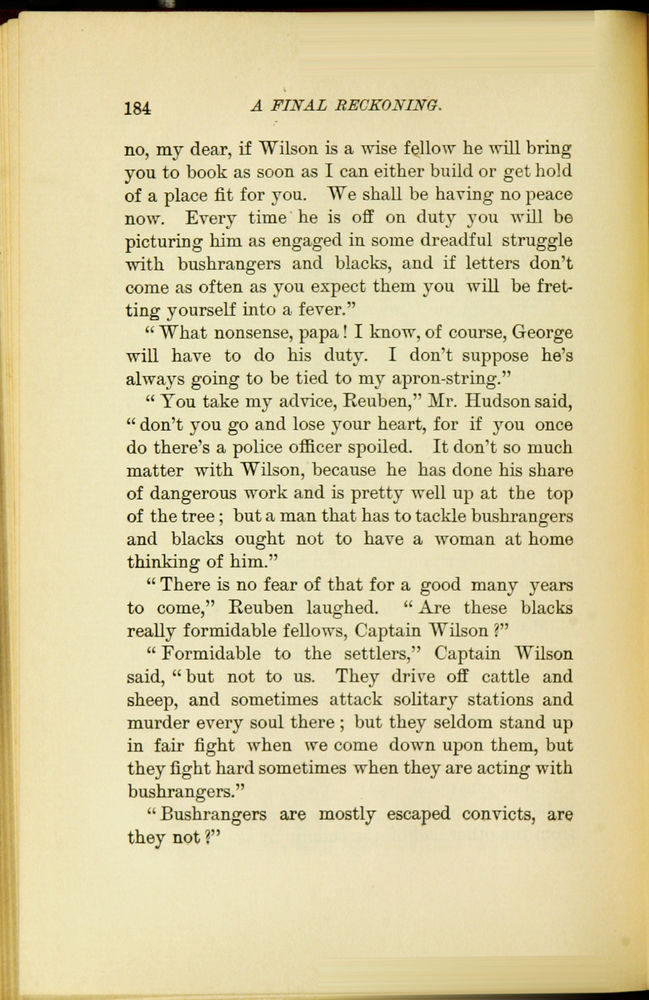 184 A FINAL RECKONING.

no, my dear, if Wilson is a wise fellow he will bring you to book as soon as I can either build or get hold of a place fit for you. We shall be having no peace now. Every time he is off on duty you will be picturing him as engaged in some dreadful struggle with bushrangers and blacks, and if letters don't come as often as you expect them you will be fretting yourself into a fever."

"What nonsense, papa! I know, of course, George will have to do his duty. I don't suppose he's always going to be tied to my apron-string."

"You take my advice, Reuben," Mr. Hudson said, "don't you go and lose your heart, for if you once do there's a police officer spoiled. It don't so much matter with Wilson, because he has done his share of dangerous work and is pretty well up at the top of the tree; but a man that has to tackle bushrangers and blacks ought not to have a woman at home thinking of him."

"There is no fear of that for a good many years to come," Reuben laughed. "Are these blacks really formidable fellows, Captain Wilson?"

"Formidable to the settlers," Captain Wilson said, "but not to us. They drive off cattle and sheep, and sometimes attack solitary stations and murder every soul there; but they seldom stand up in fair fight when we come down upon them, but they fight hard sometimes when they are acting with bushrangers."

"Bushrangers are mostly escaped convicts, are they not?"